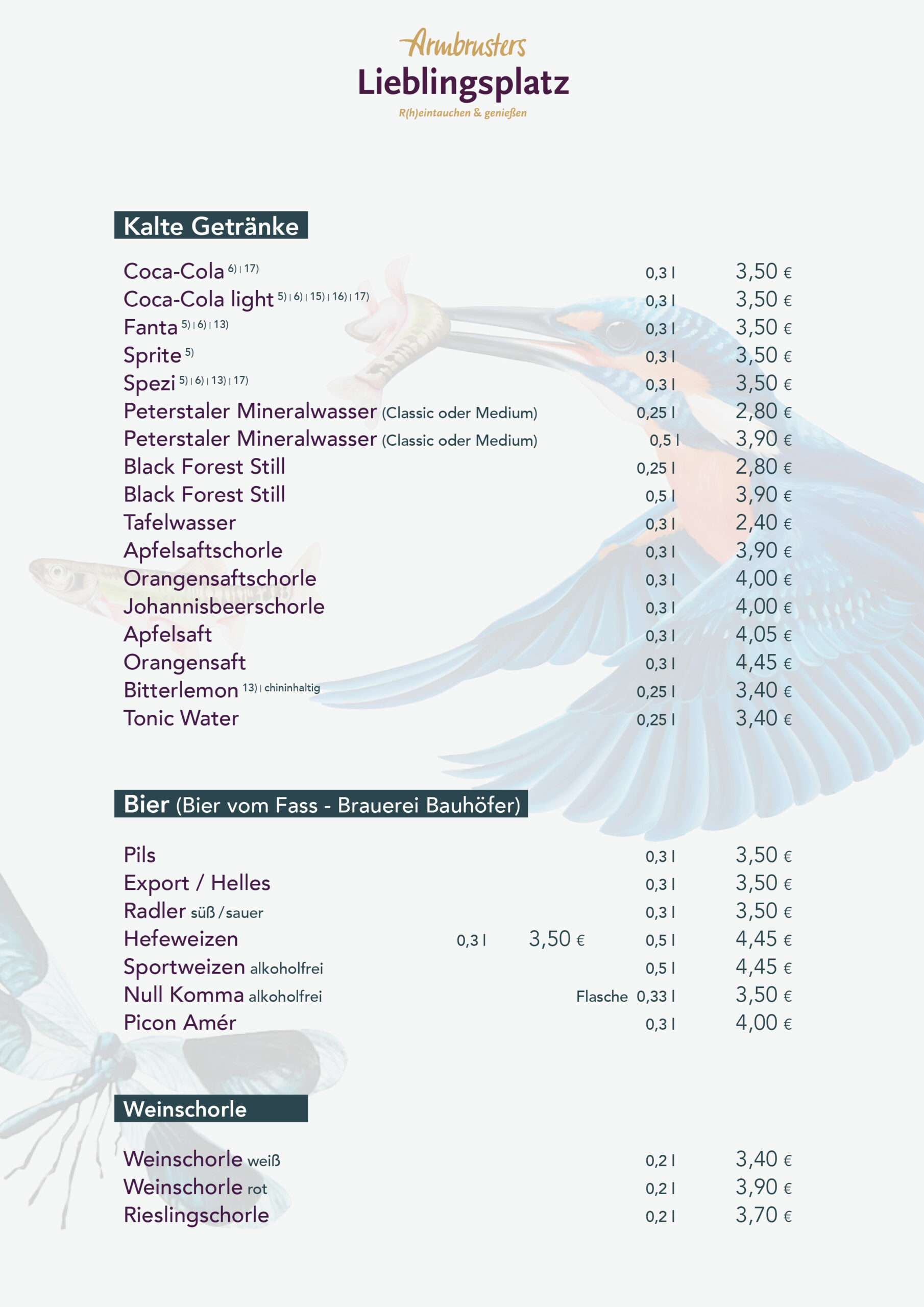 Armbrusters
Lieblingsplatz
R(h)eintauchen & genießen

Kalte Getränke

Coca-Cola 6) | 17) 0,3 l 3,50 €
Coca-Cola light 5) | 6) | 15) | 16) | 17) 0,3 l 3,50 €
Fanta 5) | 6) | 13) 0,3 l 3,50 €
Sprite 5) 0,3 l 3,50 €
Spezi 5) | 6) | 13) | 17) 0,3 l 3,50 €
Peterstaler Mineralwasser (Classic oder Medium) 0,25 l 2,80 €
Peterstaler Mineralwasser (Classic oder Medium) 0,5 l 3,90 €
Black Forest Still 0,25 l 2,80 €
Black Forest Still 0,5 l 3,90 €
Tafelwasser 0,3 l 2,40 €
Apfelsaftschorle 0,3 l 3,90 €
Orangensaftschorle 0,3 l 4,00 €
Johannisbeerschorle 0,3 l 4,00 €
Apfelsaft 0,3 l 4,05 €
Orangensaft 0,3 l 4,45 €
Bitterlemon 13) | chininhaltig 0,25 l 3,40 €
Tonic Water 0,25 l 3,40 €

Bier (Bier vom Fass - Brauerei Bauhöfer)

Pils 0,3 l 3,50 €
Export / Helles 0,3 l 3,50 €
Radler süß / sauer 0,3 l 3,50 €
Hefeweizen 0,3 l 3,50 € 0,5 l 4,45 €
Sportweizen alkoholfrei 0,5 l 4,45 €
Null Komma alkoholfrei Flasche 0,33 l 3,50 €
Picon Amér 0,3 l 4,00 €

Weinschorle

Weinschorle weiß 0,2 l 3,40 €
Weinschorle rot 0,2 l 3,90 €
Rieslingschorle 0,2 l 3,70 €